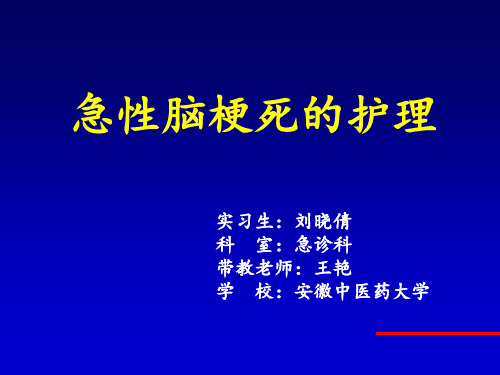 急性脑梗死的护理

实习生：刘晓倩
科　室：急诊科
带教老师：王艳
学　校：安徽中医药大学